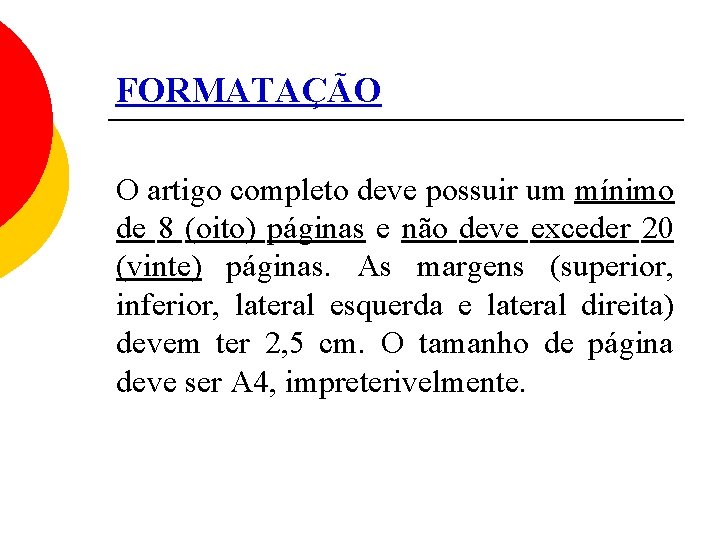 FORMATAÇÃO

O artigo completo deve possuir um mínimo de 8 (oito) páginas e não deve exceder 20 (vinte) páginas. As margens (superior, inferior, lateral esquerda e lateral direita) devem ter 2,5 cm. O tamanho de página deve ser A4, impreterivelmente.